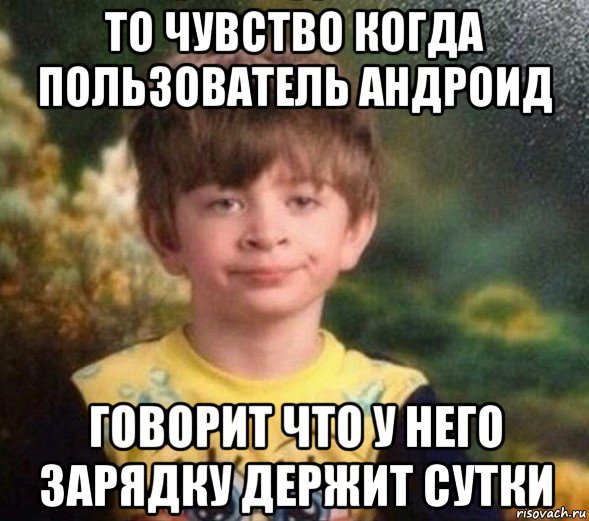 ТО ЧУВСТВО КОГДА ПОЛЬЗОВАТЕЛЬ АНДРОИД

ГОВОРИТ ЧТО У НЕГО ЗАРЯДКУ ДЕРЖИТ СУТКИ

risovach.ru